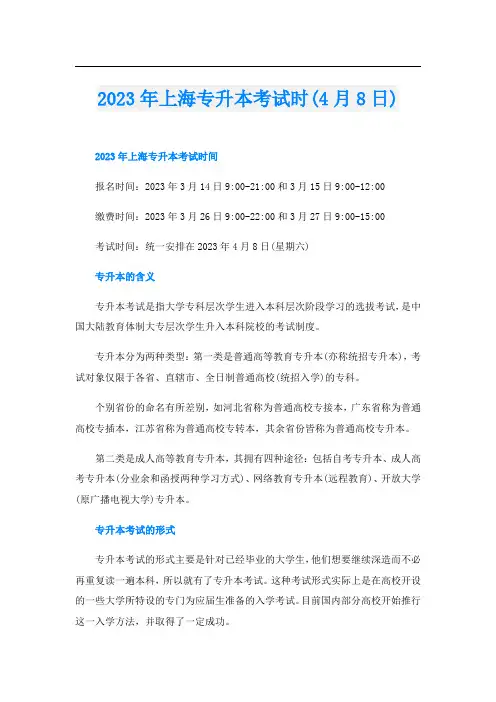 2023年上海专升本考试时(4月8日)

2023年上海专升本考试时间

报名时间：2023年3月14日9:00-21:00和3月15日9:00-12:00

缴费时间：2023年3月26日9:00-22:00和3月27日9:00-15:00

考试时间：统一安排在2023年4月8日(星期六)

专升本的含义

专升本考试是指大学专科层次学生进入本科层次阶段学习的选拔考试，是中国大陆教育体制大专层次学生升入本科院校的考试制度。

专升本分为两种类型：第一类是普通高等教育专升本(亦称统招专升本)，考试对象仅限于各省、直辖市、全日制普通高校(统招入学)的专科。

个别省份的命名有所差别，如河北省称为普通高校专接本，广东省称为普通高校专插本，江苏省称为普通高校专转本，其余省份皆称为普通高校专升本。

第二类是成人高等教育专升本，其拥有四种途径：包括自考专升本、成人高考专升本(分业余和函授两种学习方式)、网络教育专升本(远程教育)、开放大学(原广播电视大学)专升本。

专升本考试的形式

专升本考试的形式主要是针对已经毕业的大学生，他们想要继续深造而不必再重复读一遍本科，所以就有了专升本考试。这种考试形式实际上是在高校开设的一些大学所特设的专门为应届生准备的入学考试。目前国内部分高校开始推行这一入学方法，并取得了一定成功。